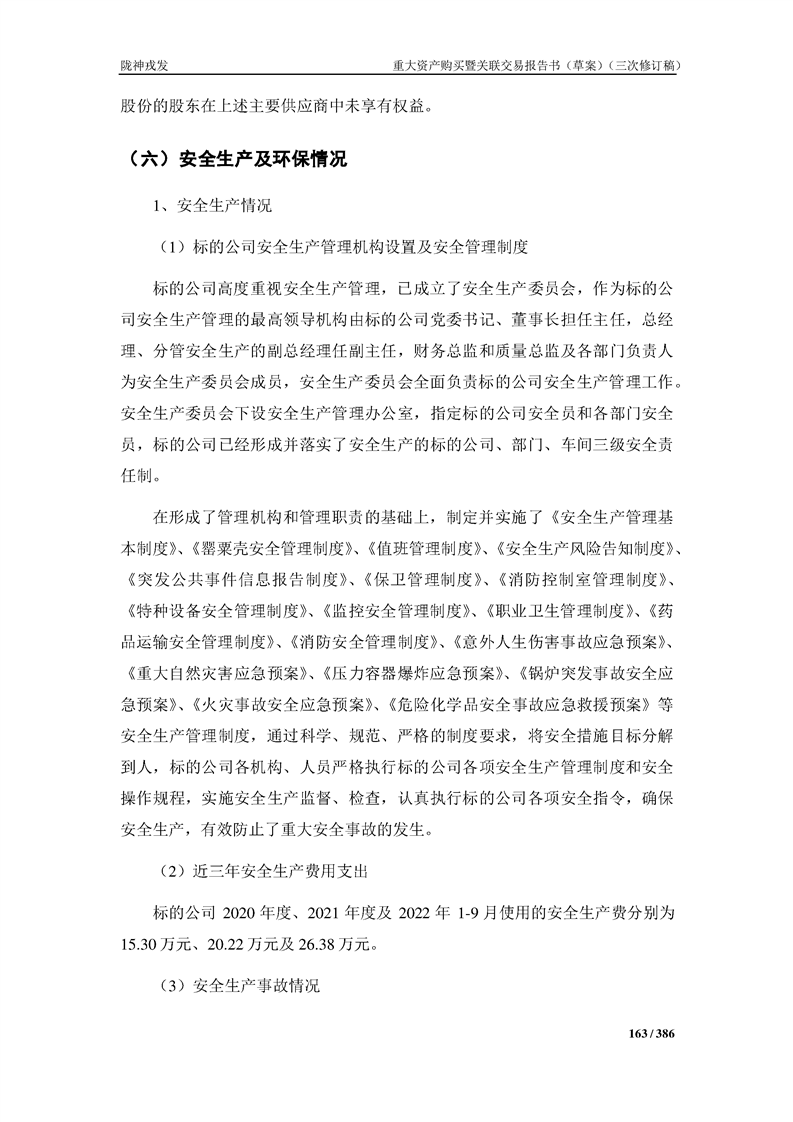 陇神戎发

重大资产购买暨关联交易报告书（草案）（三次修订稿）

股份的股东在上述主要供应商中未享有权益。

（六）安全生产及环保情况

1、安全生产情况

（1）标的公司安全生产管理机构设置及安全管理制度

标的公司高度重视安全生产管理，已成立了安全生产委员会，作为标的公司安全生产管理的最高领导机构由标的公司党委书记、董事长担任主任，总经理、分管安全生产的副总经理任副主任，财务总监和质量总监及各部门负责人为安全生产委员会成员，安全生产委员会全面负责标的公司安全生产管理工作。安全生产委员会下设安全生产管理办公室，指定标的公司安全员和各部门安全员，标的公司已经形成并落实了安全生产的标的公司、部门、车间三级安全责任制。

在形成了管理机构和管理职责的基础上，制定并实施了《安全生产管理基本制度》、《罂粟壳安全管理制度》、《值班管理制度》、《安全生产风险告知制度》、《突发公共事件信息报告制度》、《保卫管理制度》、《消防控制室管理制度》、《特种设备安全管理制度》、《监控安全管理制度》、《职业卫生管理制度》、《药品运输安全管理制度》、《消防安全管理制度》、《意外人生伤害事故应急预案》、《重大自然灾害应急预案》、《压力容器爆炸应急预案》、《锅炉突发事故安全应急预案》、《火灾事故安全应急预案》、《危险化学品安全事故应急救援预案》等安全生产管理制度，通过科学、规范、严格的制度要求，将安全措施目标分解到人，标的公司各机构、人员严格执行标的公司各项安全生产管理制度和安全操作规程，实施安全生产监督、检查，认真执行标的公司各项安全指令，确保安全生产，有效防止了重大安全事故的发生。

（2）近三年安全生产费用支出

标的公司 2020 年度、2021 年度及 2022 年 1-9 月使用的安全生产费分别为 15.30 万元、20.22 万元及 26.38 万元。

（3）安全生产事故情况

163 / 386